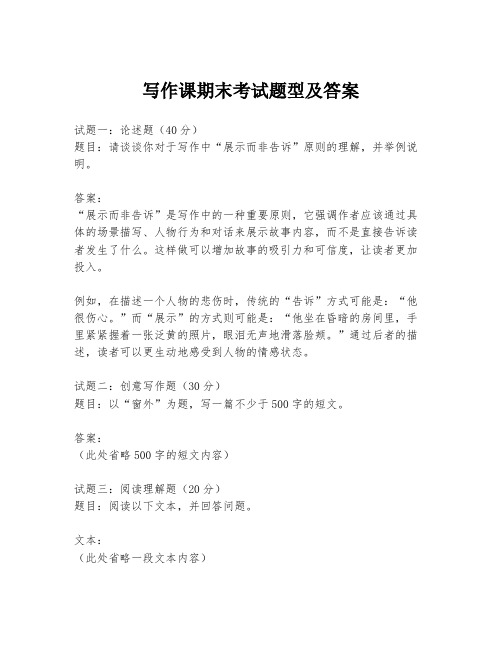 写作课期末考试题型及答案

试题一：论述题（40分）
题目：请谈谈你对于写作中“展示而非告诉”原则的理解，并举例说明。

答案：
“展示而非告诉”是写作中的一种重要原则，它强调作者应该通过具体的场景描写、人物行为和对话来展示故事内容，而不是直接告诉读者发生了什么。这样做可以增加故事的吸引力和可信度，让读者更加投入。

例如，在描述一个人物的悲伤时，传统的“告诉”方式可能是：“他很伤心。”而“展示”的方式则可能是：“他坐在昏暗的房间里，手里紧紧握着一张泛黄的照片，眼泪无声地滑落脸颊。”通过后者的描述，读者可以更生动地感受到人物的情感状态。

试题二：创意写作题（30分）
题目：以“窗外”为题，写一篇不少于500字的短文。

答案：
（此处省略500字的短文内容）

试题三：阅读理解题（20分）
题目：阅读以下文本，并回答问题。

文本：
（此处省略一段文本内容）